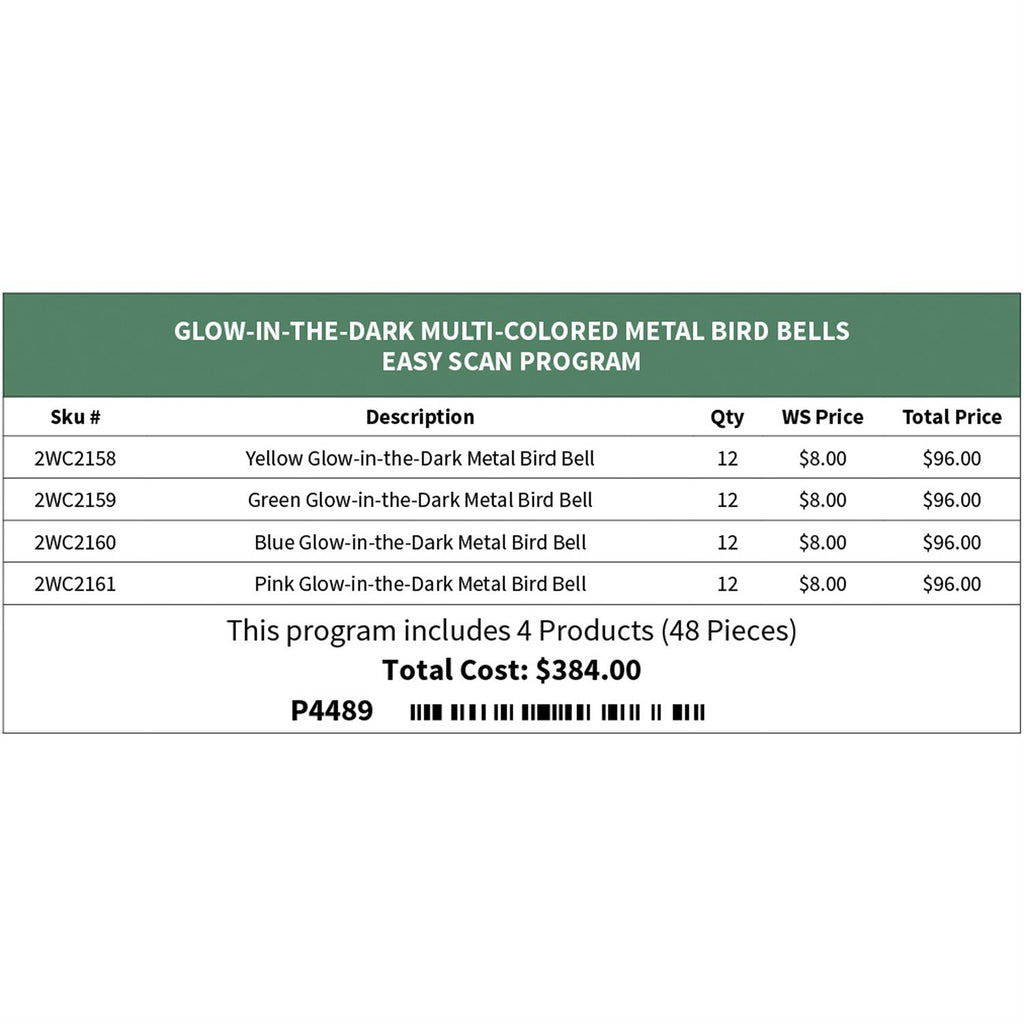 GLOW-IN-THE-DARK MULTI-COLORED METAL BIRD BELLS
EASY SCAN PROGRAM

| Sku # | Description | Qty | WS Price | Total Price |
|---|---|---|---|---|
| 2WC2158 | Yellow Glow-in-the-Dark Metal Bird Bell | 12 | \$8.00 | \$96.00 |
| 2WC2159 | Green Glow-in-the-Dark Metal Bird Bell | 12 | \$8.00 | \$96.00 |
| 2WC2160 | Blue Glow-in-the-Dark Metal Bird Bell | 12 | \$8.00 | \$96.00 |
| 2WC2161 | Pink Glow-in-the-Dark Metal Bird Bell | 12 | \$8.00 | \$96.00 |

This program includes 4 Products (48 Pieces)

Total Cost: \$384.00

P4489